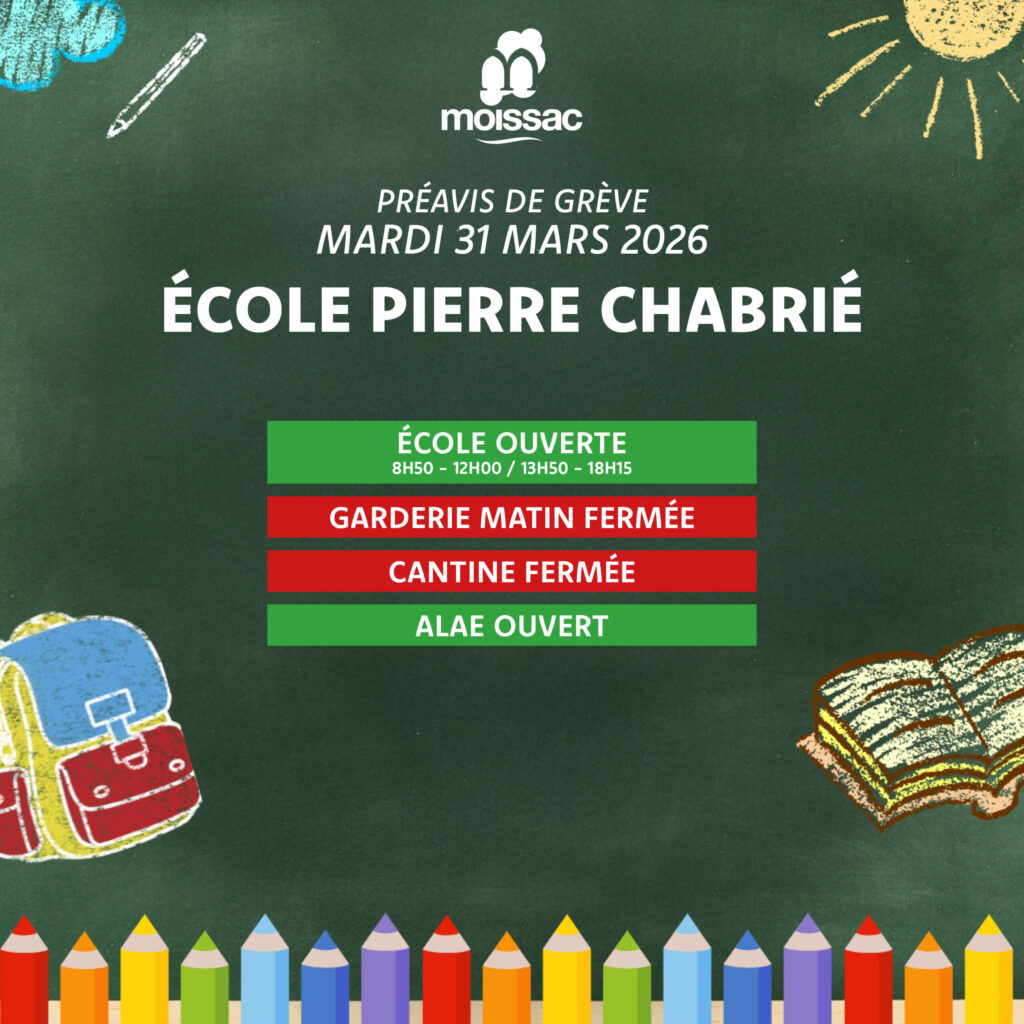 moissac

PRÉAVIS DE GRÈVE
MARDI 31 MARS 2026

ÉCOLE PIERRE CHABRIÉ

ÉCOLE OUVERTE
8H50 - 12H00 / 13H50 - 18H15

GARDERIE MATIN FERMÉE

CANTINE FERMÉE

ALAE OUVERT